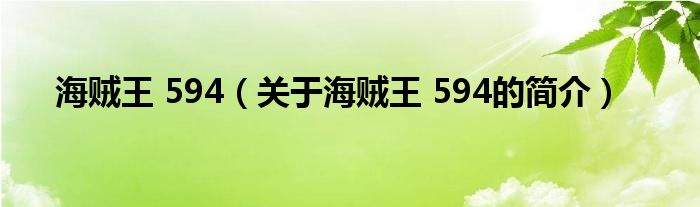 海贼王 594（关于海贼王 594的简介）